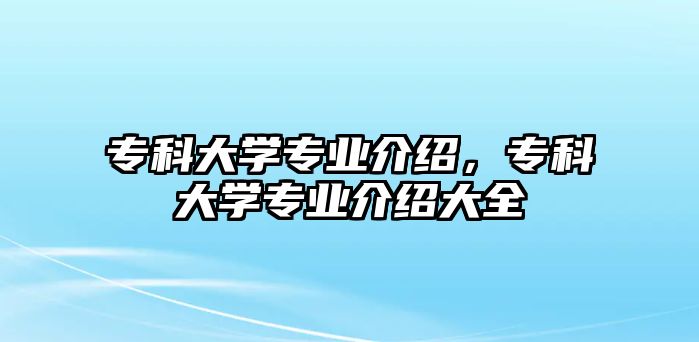 专科大学专业介绍，专科大学专业介绍大全